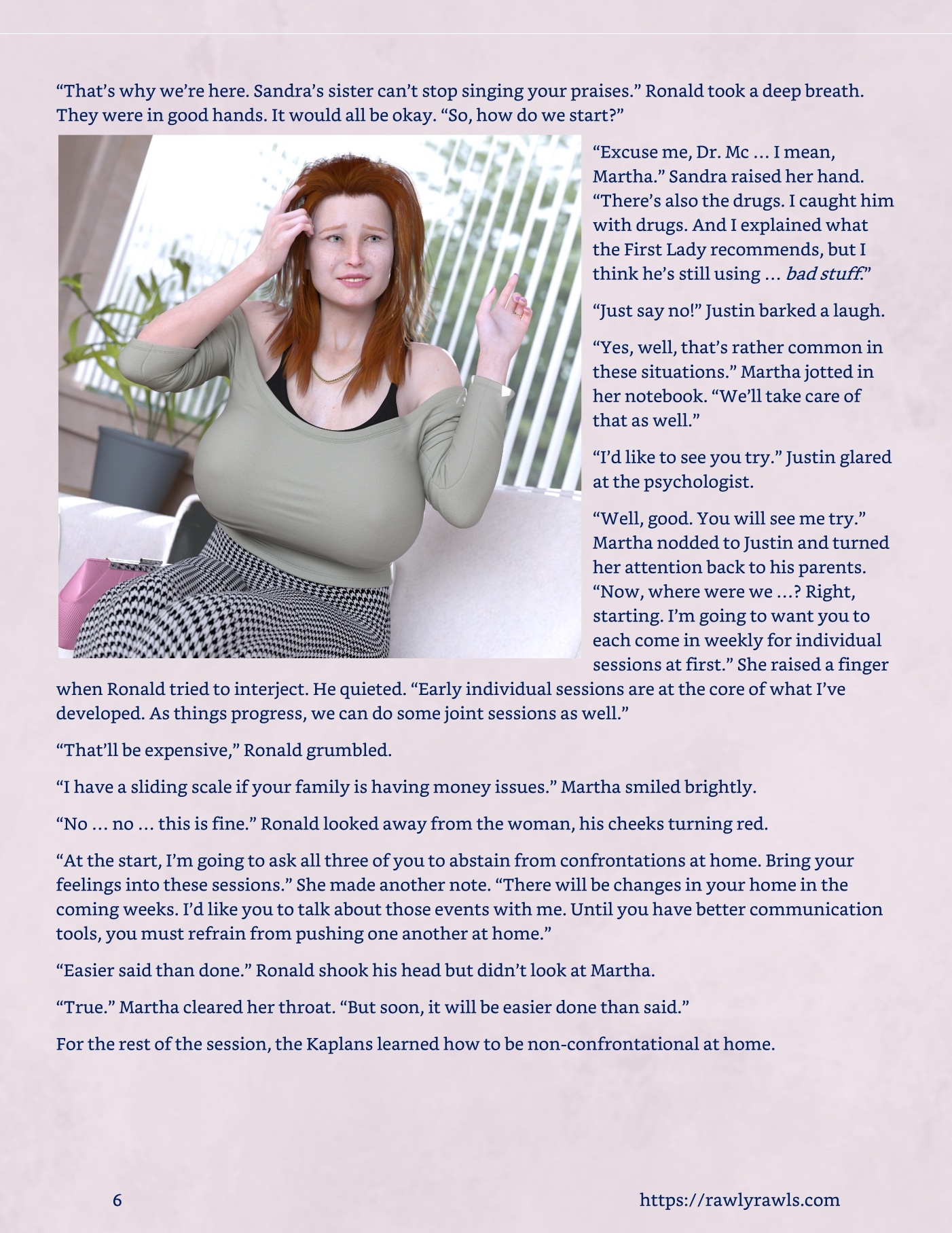 "That's why we're here. Sandra's sister can't stop singing your praises." Ronald took a deep breath. They were in good hands. It would all be okay. "So, how do we start?"

"Excuse me, Dr. Mc … I mean, Martha." Sandra raised her hand. "There's also the drugs. I caught him with drugs. And I explained what the First Lady recommends, but I think he's still using … bad stuff."

"Just say no!" Justin barked a laugh.

"Yes, well, that's rather common in these situations." Martha jotted in her notebook. "We'll take care of that as well."

"I'd like to see you try." Justin glared at the psychologist.

"Well, good. You will see me try." Martha nodded to Justin and turned her attention back to his parents. "Now, where were we …? Right, starting. I'm going to want you to each come in weekly for individual sessions at first." She raised a finger when Ronald tried to interject. He quieted. "Early individual sessions are at the core of what I've developed. As things progress, we can do some joint sessions as well."

"That'll be expensive," Ronald grumbled.

"I have a sliding scale if your family is having money issues." Martha smiled brightly.

"No … no … this is fine." Ronald looked away from the woman, his cheeks turning red.

"At the start, I'm going to ask all three of you to abstain from confrontations at home. Bring your feelings into these sessions." She made another note. "There will be changes in your home in the coming weeks. I'd like you to talk about those events with me. Until you have better communication tools, you must refrain from pushing one another at home."

"Easier said than done." Ronald shook his head but didn't look at Martha.

"True." Martha cleared her throat. "But soon, it will be easier done than said."

For the rest of the session, the Kaplans learned how to be non-confrontational at home.

6

https://rawlyrawls.com